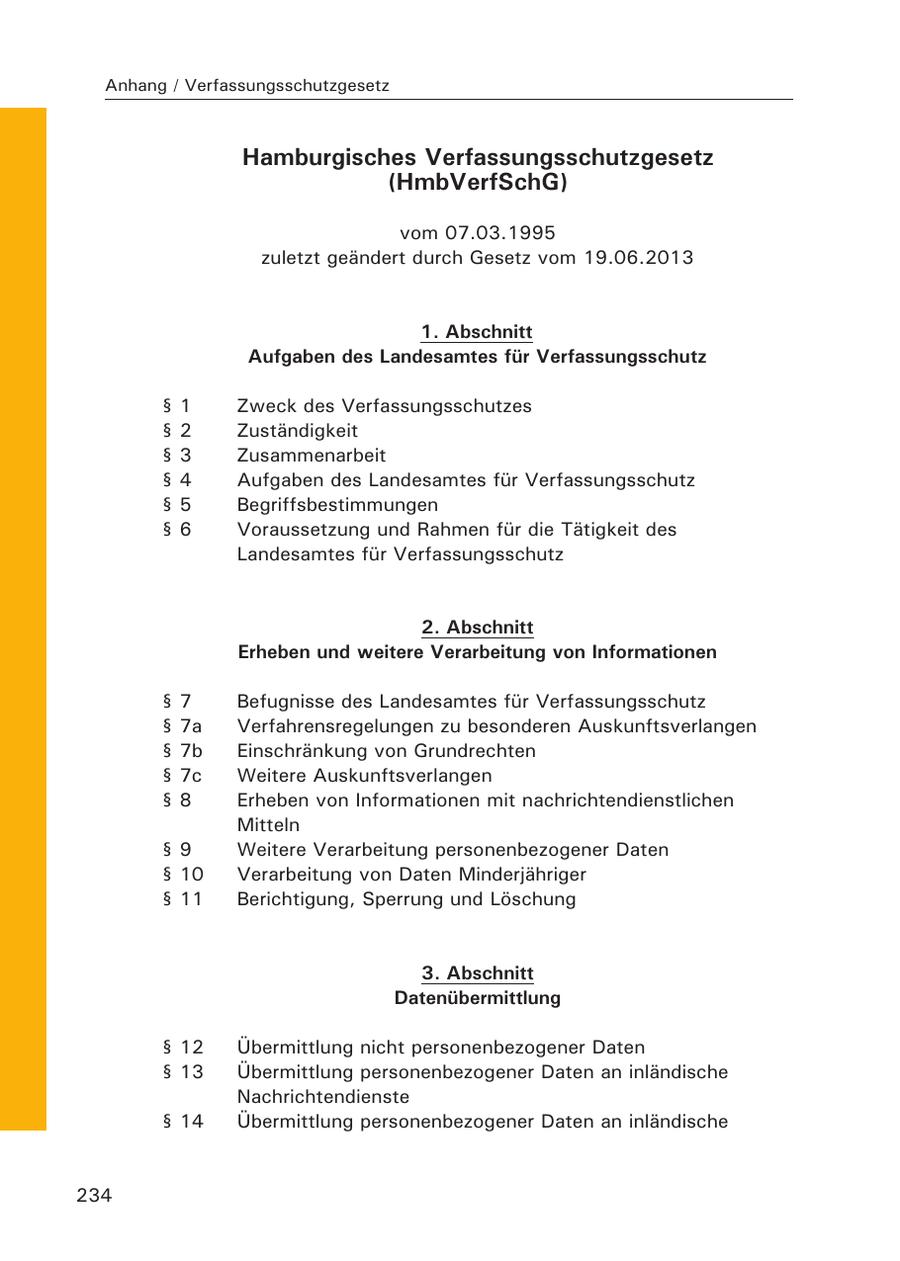 Anhang / Verfassungsschutzgesetz

Hamburgisches Verfassungsschutzgesetz (HmbVerfSchG)

vom 07.03.1995
zuletzt geändert durch Gesetz vom 19.06.2013

1. Abschnitt
Aufgaben des Landesamtes für Verfassungsschutz

§ 1 Zweck des Verfassungsschutzes
§ 2 Zuständigkeit
§ 3 Zusammenarbeit
§ 4 Aufgaben des Landesamtes für Verfassungsschutz
§ 5 Begriffsbestimmungen
§ 6 Voraussetzung und Rahmen für die Tätigkeit des Landesamtes für Verfassungsschutz

2. Abschnitt
Erheben und weitere Verarbeitung von Informationen

§ 7 Befugnisse des Landesamtes für Verfassungsschutz
§ 7a Verfahrensregelungen zu besonderen Auskunftsverlangen
§ 7b Einschränkung von Grundrechten
§ 7c Weitere Auskunftsverlangen
§ 8 Erheben von Informationen mit nachrichtendienstlichen Mitteln
§ 9 Weitere Verarbeitung personenbezogener Daten
§ 10 Verarbeitung von Daten Minderjähriger
§ 11 Berichtigung, Sperrung und Löschung

3. Abschnitt
Datenübermittlung

§ 12 Übermittlung nicht personenbezogener Daten
§ 13 Übermittlung personenbezogener Daten an inländische Nachrichtendienste
§ 14 Übermittlung personenbezogener Daten an inländische

234